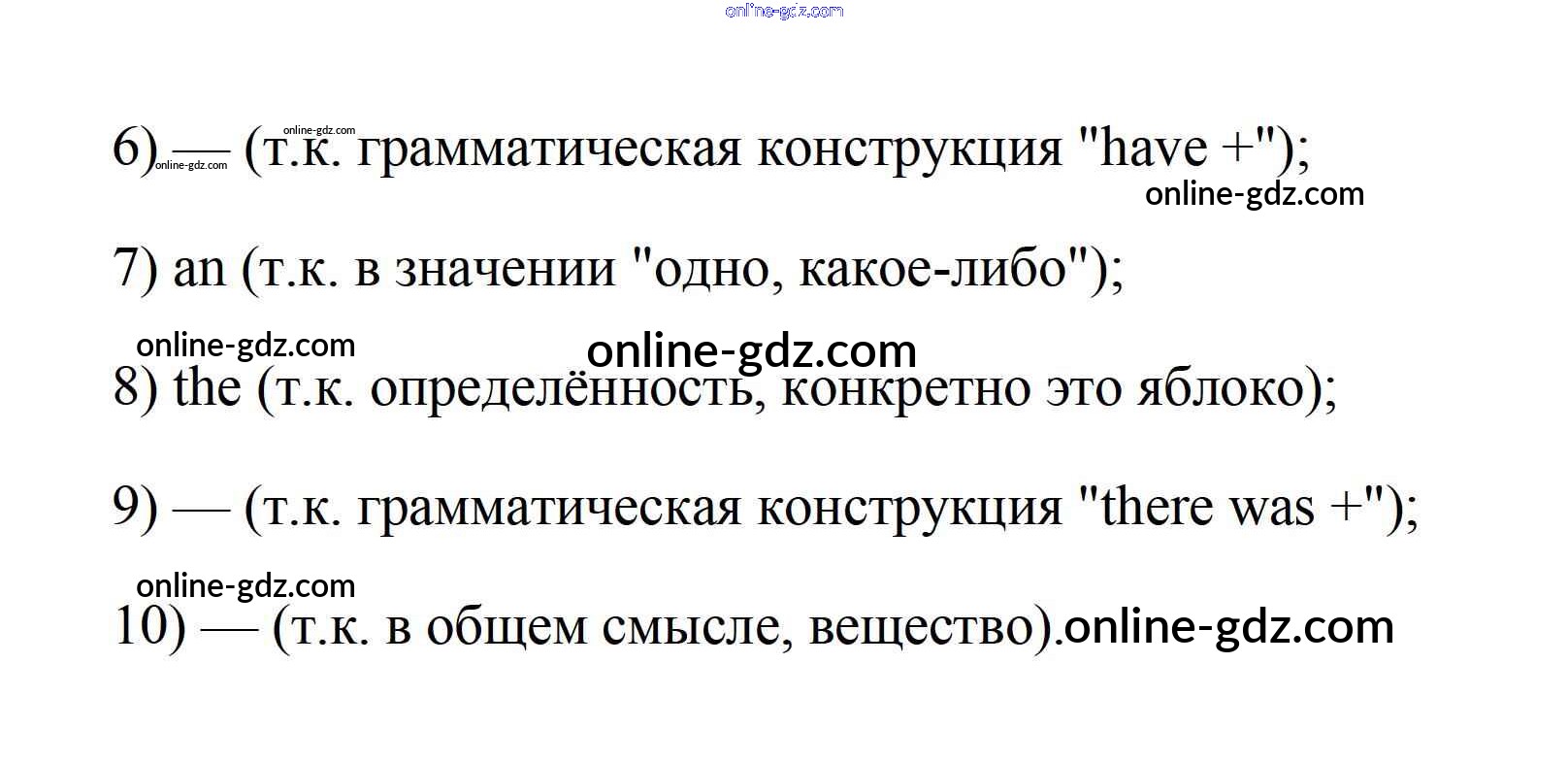 6) — (т.к. грамматическая конструкция "have +");

7) an (т.к. в значении "одно, какое-либо");

8) the (т.к. определённость, конкретно это яблоко);

9) — (т.к. грамматическая конструкция "there was +");

10) — (т.к. в общем смысле, вещество).

online-gdz.com